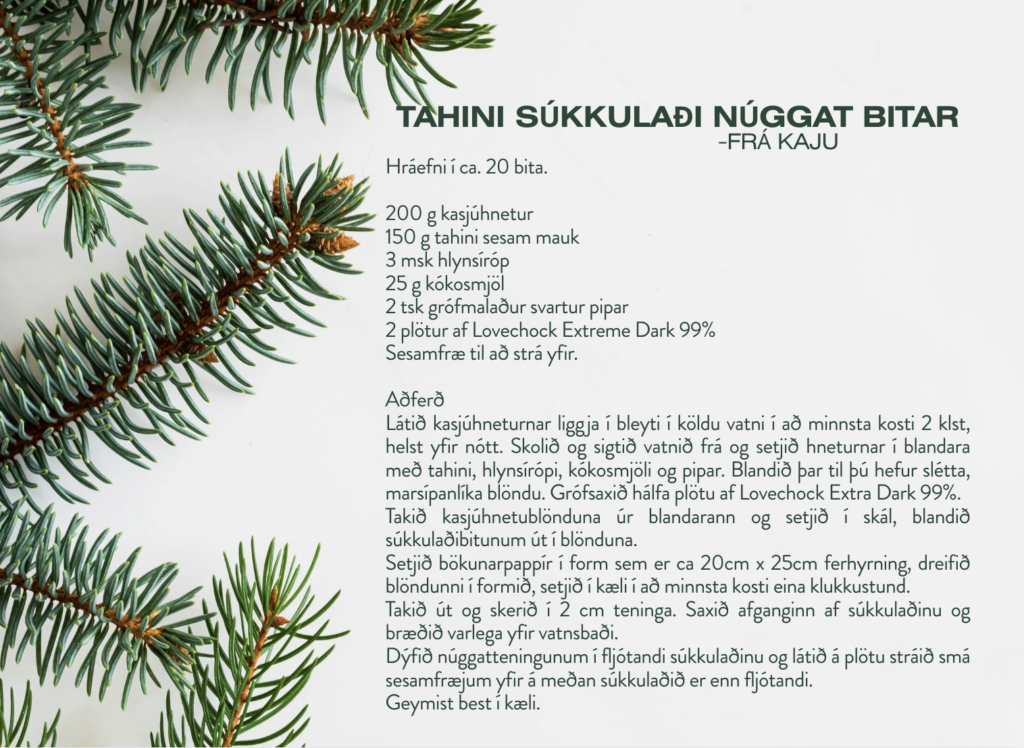 TAHINI SÚKKULAÐI NÚGGAT BITAR
-FRÁ KAJU

Hráefni í ca. 20 bita.

200 g kasjúhnetur
150 g tahini sesam mauk
3 msk hlynsíróp
25 g kókosmjöl
2 tsk grófmalaður svartur pipar
2 plötur af Lovechock Extreme Dark 99%
Sesamfræ til að strá yfir.

Aðferð
Látið kasjúhneturnar liggja í bleyti í köldu vatni í að minnsta kosti 2 klst, helst yfir nótt. Skolið og sigtið vatnið frá og setjið hneturnar í blandara með tahini, hlynsírópi, kókosmjöli og pipar. Blandið þar til þú hefur slétta, marsípanlíka blöndu. Grófsaxið hálfa plötu af Lovechock Extra Dark 99%.
Takið kasjúhnetublönduna úr blandarann og setjið í skál, blandið súkkulaðibitunum út í blönduna.
Setjið bökunarpappír í form sem er ca 20cm x 25cm ferhyrning, dreifið blöndunni í formið, setjið í kæli í að minnsta kosti eina klukkustund.
Takið út og skerið í 2 cm teninga. Saxið afganginn af súkkulaðinu og bræðið varlega yfir vatnsbaði.
Dýfið núggatteningunum í fljótandi súkkulaðinu og látið á plötu stráið smá sesamfræjum yfir á meðan súkkulaðið er enn fljótandi.
Geymist best í kæli.